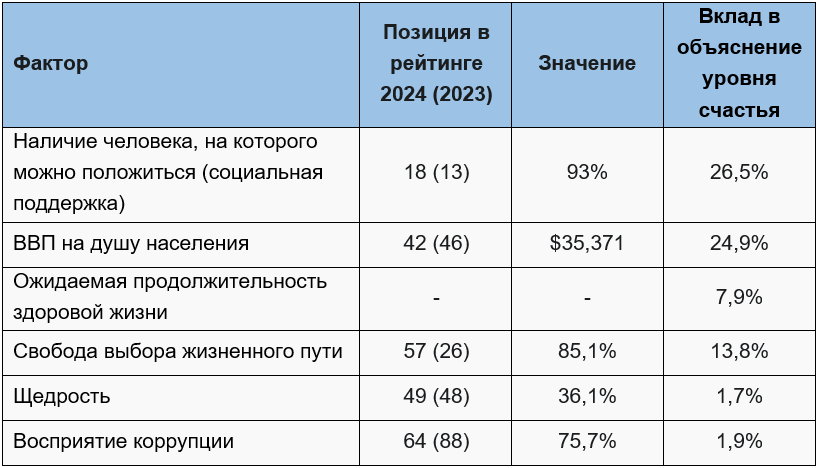 | Фактор | Позиция в рейтинге 2024 (2023) | Значение | Вклад в объяснение уровня счастья |
|---|---|---|---|
| Наличие человека, на которого можно положиться (социальная поддержка) | 18 (13) | 93% | 26,5% |
| ВВП на душу населения | 42 (46) | $35,371 | 24,9% |
| Ожидаемая продолжительность здоровой жизни | - | - | 7,9% |
| Свобода выбора жизненного пути | 57 (26) | 85,1% | 13,8% |
| Щедрость | 49 (48) | 36,1% | 1,7% |
| Восприятие коррупции | 64 (88) | 75,7% | 1,9% |